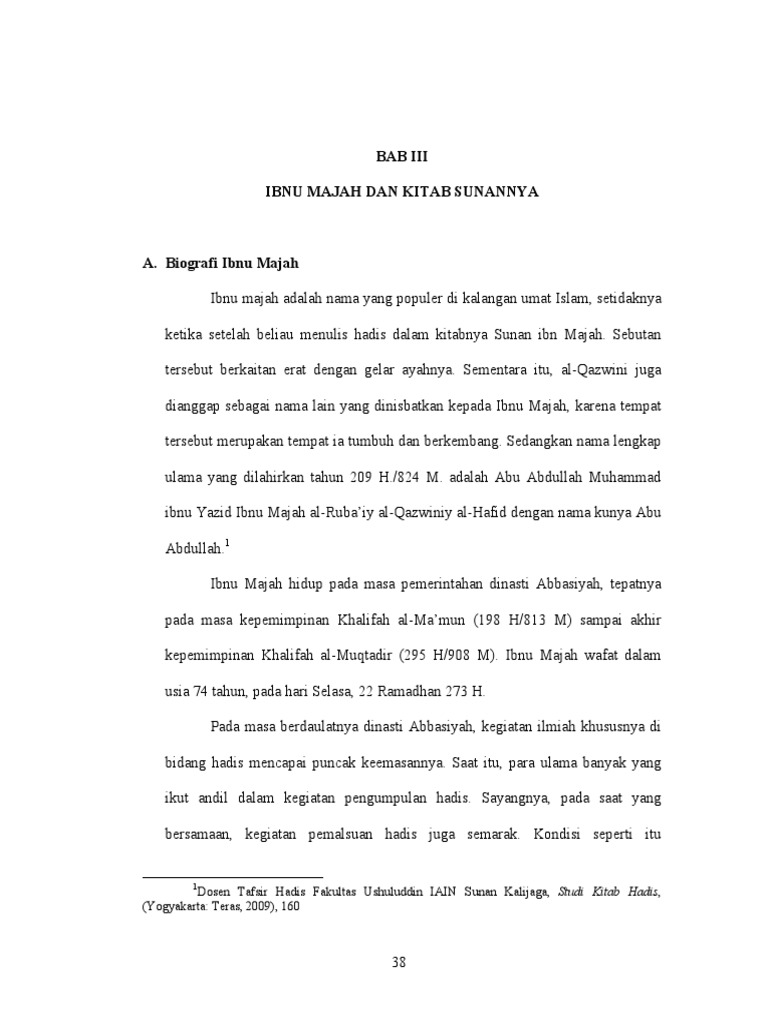 BAB III

IBNU MAJAH DAN KITAB SUNANNYA

A. Biografi Ibnu Majah

Ibnu majah adalah nama yang populer di kalangan umat Islam, setidaknya ketika setelah beliau menulis hadis dalam kitabnya Sunan ibn Majah. Sebutan tersebut berkaitan erat dengan gelar ayahnya. Sementara itu, al-Qazwini juga dianggap sebagai nama lain yang dinisbatkan kepada Ibnu Majah, karena tempat tersebut merupakan tempat ia tumbuh dan berkembang. Sedangkan nama lengkap ulama yang dilahirkan tahun 209 H./824 M. adalah Abu Abdullah Muhammad ibnu Yazid Ibnu Majah al-Ruba'iy al-Qazwiniy al-Hafid dengan nama kunya Abu Abdullah.$^1$

Ibnu Majah hidup pada masa pemerintahan dinasti Abbasiyah, tepatnya pada masa kepemimpinan Khalifah al-Ma'mun (198 H/813 M) sampai akhir kepemimpinan Khalifah al-Muqtadir (295 H/908 M). Ibnu Majah wafat dalam usia 74 tahun, pada hari Selasa, 22 Ramadhan 273 H.

Pada masa berdaulatnya dinasti Abbasiyah, kegiatan ilmiah khususnya di bidang hadis mencapai puncak keemasannya. Saat itu, para ulama banyak yang ikut andil dalam kegiatan pengumpulan hadis. Sayangnya, pada saat yang bersamaan, kegiatan pemalsuan hadis juga semarak. Kondisi seperti itu

$^1$Dosen Tafsir Hadis Fakultas Ushuluddin IAIN Sunan Kalijaga, Studi Kitab Hadis, (Yogyakarta: Teras, 2009), 160

38